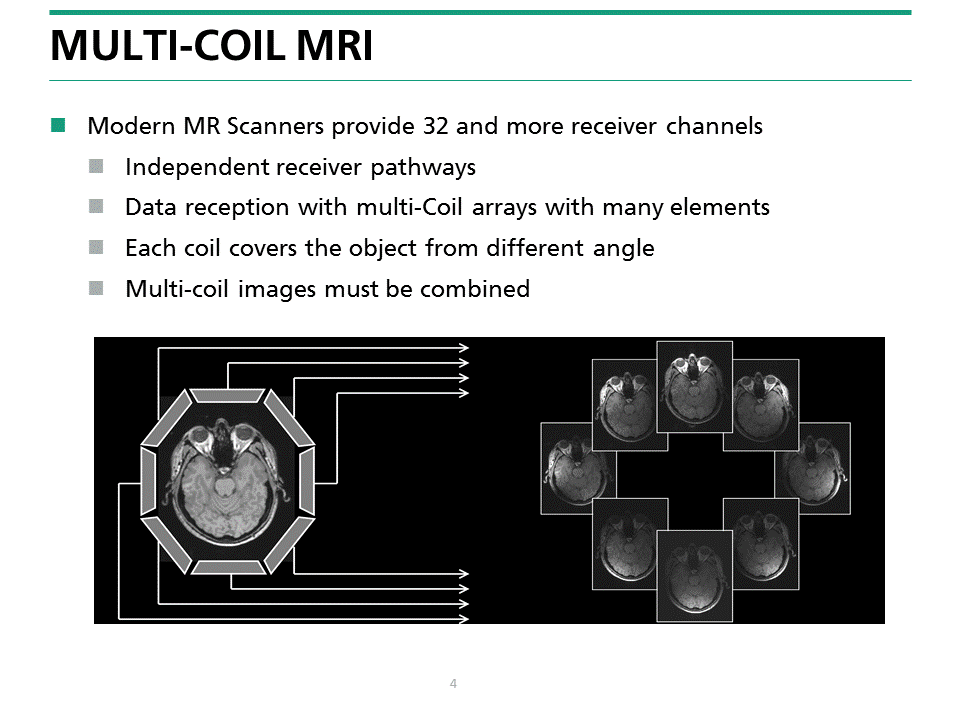 MULTI-COIL MRI

Modern MR Scanners provide 32 and more receiver channels

Independent receiver pathways

Data reception with multi-Coil arrays with many elements

Each coil covers the object from different angle

Multi-coil images must be combined

4